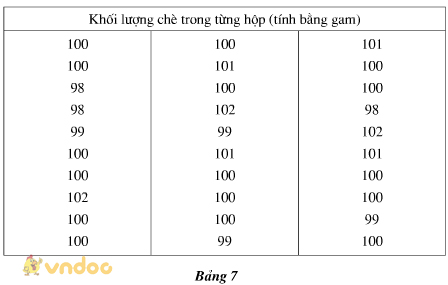 | Khối lượng chè trong từng hộp (tính bằng gam) | | |
|---|---|---|
| 100 | 100 | 101 |
| 100 | 101 | 100 |
| 98 | 100 | 100 |
| 98 | 102 | 98 |
| 99 | 99 | 102 |
| 100 | 101 | 101 |
| 100 | 100 | 100 |
| 102 | 100 | 100 |
| 100 | 100 | 99 |
| 100 | 99 | 100 |

vndoc

Bảng 7